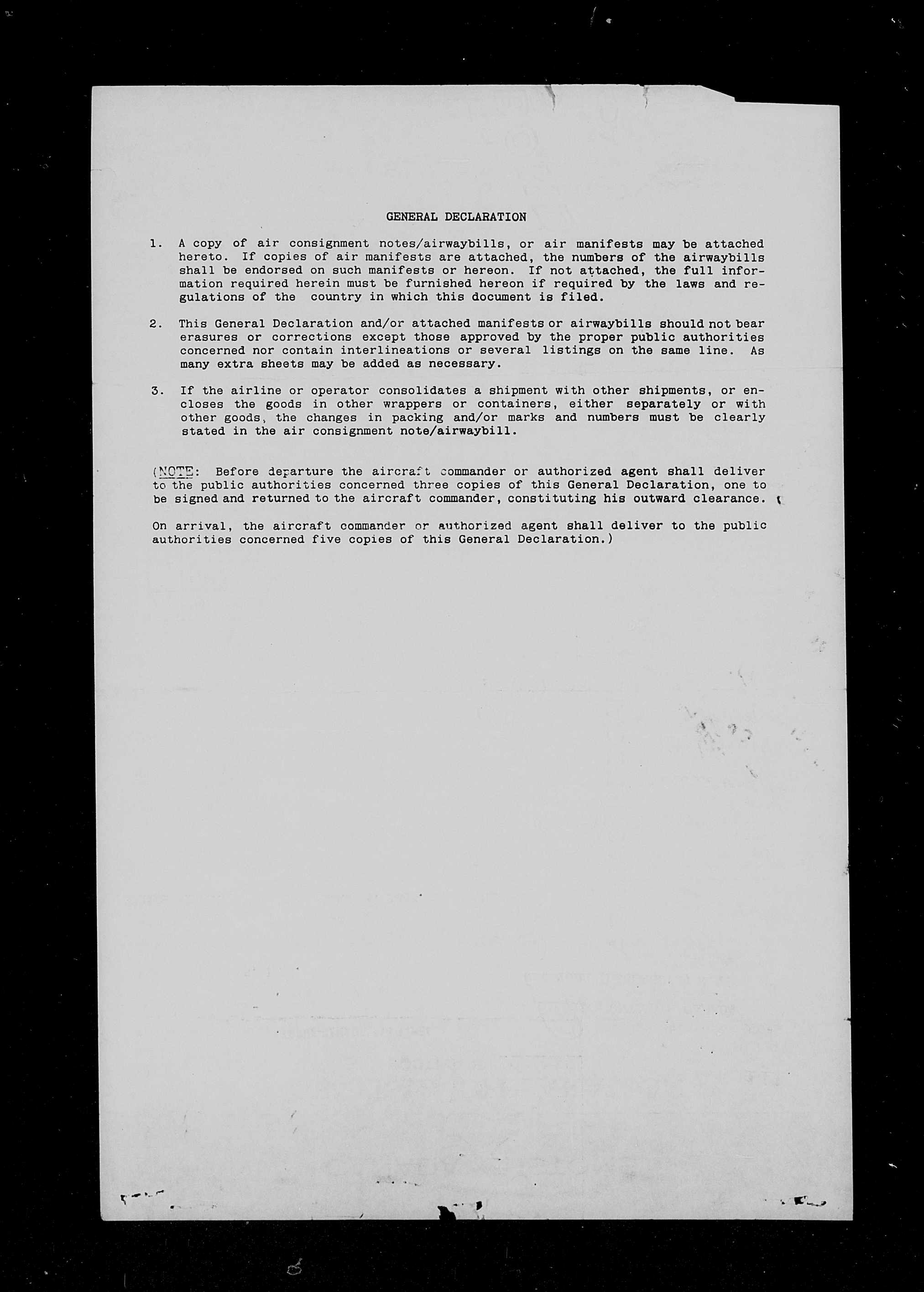 GENERAL DECLARATION

1. A copy of air consignment notes/airwaybills, or air manifests may be attached hereto. If copies of air manifests are attached, the numbers of the airwaybills shall be endorsed on such manifests or hereon. If not attached, the full information required herein must be furnished hereon if required by the laws and regulations of the country in which this document is filed.

2. This General Declaration and/or attached manifests or airwaybills should not bear erasures or corrections except those approved by the proper public authorities concerned nor contain interlineations or several listings on the same line. As many extra sheets may be added as necessary.

3. If the airline or operator consolidates a shipment with other shipments, or encloses the goods in other wrappers or containers, either separately or with other goods, the changes in packing and/or marks and numbers must be clearly stated in the air consignment note/airwaybill.

(NOTE: Before departure the aircraft commander or authorized agent shall deliver to the public authorities concerned three copies of this General Declaration, one to be signed and returned to the aircraft commander, constituting his outward clearance.

On arrival, the aircraft commander or authorized agent shall deliver to the public authorities concerned five copies of this General Declaration.)